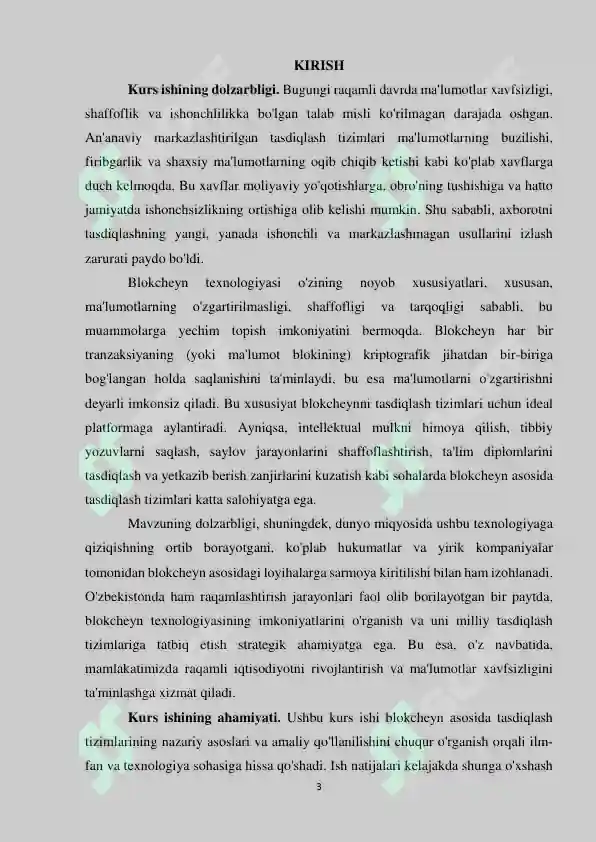 KIRISH

**Kurs ishining dolzarbligi.** Bugungi raqamli davrda ma'lumotlar xavfsizligi, shaffoflik va ishonchlilikka bo'lgan talab misli ko'rilmagan darajada oshgan. An'anaviy markazlashtirilgan tasdiqlash tizimlari ma'lumotlarning buzilishi, firibgarlik va shaxsiy ma'lumotlarning oqib chiqib ketishi kabi ko'plab xavflarga duch kelmoqda. Bu xavflar moliyaviy yo'qotishlarga, obro'ning tushishiga va hatto jamiyatda ishonchsizlikning ortishiga olib kelishi mumkin. Shu sababli, axborotni tasdiqlashning yangi, yanada ishonchli va markazlashmagan usullarini izlash zarurati paydo bo'ldi.

Blokcheyn texnologiyasi o'zining noyob xususiyatlari, xususan, ma'lumotlarning o'zgartirilmasligi, shaffofligi va tarqoqligi sababli, bu muammolarga yechim topish imkoniyatini bermoqda. Blokcheyn har bir tranzaksiyaning (yoki ma'lumot blokining) kriptografik jihatdan bir-biriga bog'langan holda saqlanishini ta'minlaydi, bu esa ma'lumotlarni o'zgartirishni deyarli imkonsiz qiladi. Bu xususiyat blokcheynni tasdiqlash tizimlari uchun ideal platformaga aylantiradi. Ayniqsa, intellektual mulkni himoya qilish, tibbiy yozuvlarni saqlash, saylov jarayonlarini shaffoflashtirish, ta'lim diplomlarini tasdiqlash va yetkazib berish zanjirlarini kuzatish kabi sohalarda blokcheyn asosida tasdiqlash tizimlari katta salohiyatga ega.

Mavzuning dolzarbligi, shuningdek, dunyo miqyosida ushbu texnologiyaga qiziqishning ortib borayotgani, ko'plab hukumatlar va yirik kompaniyalar tomonidan blokcheyn asosidagi loyihalarga sarmoya kiritilishi bilan ham izohlanadi. O'zbekistonda ham raqamlashtirish jarayonlari faol olib borilayotgan bir paytda, blokcheyn texnologiyasining imkoniyatlarini o'rganish va uni milliy tasdiqlash tizimlariga tatbiq etish strategik ahamiyatga ega. Bu esa, o'z navbatida, mamlakatimizda raqamli iqtisodiyotni rivojlantirish va ma'lumotlar xavfsizligini ta'minlashga xizmat qiladi.

**Kurs ishining ahamiyati.** Ushbu kurs ishi blokcheyn asosida tasdiqlash tizimlarining nazariy asoslari va amaliy qo'llanilishini chuqur o'rganish orqali ilm-fan va texnologiya sohasiga hissa qo'shadi. Ish natijalari kelajakda shunga o'xshash

3